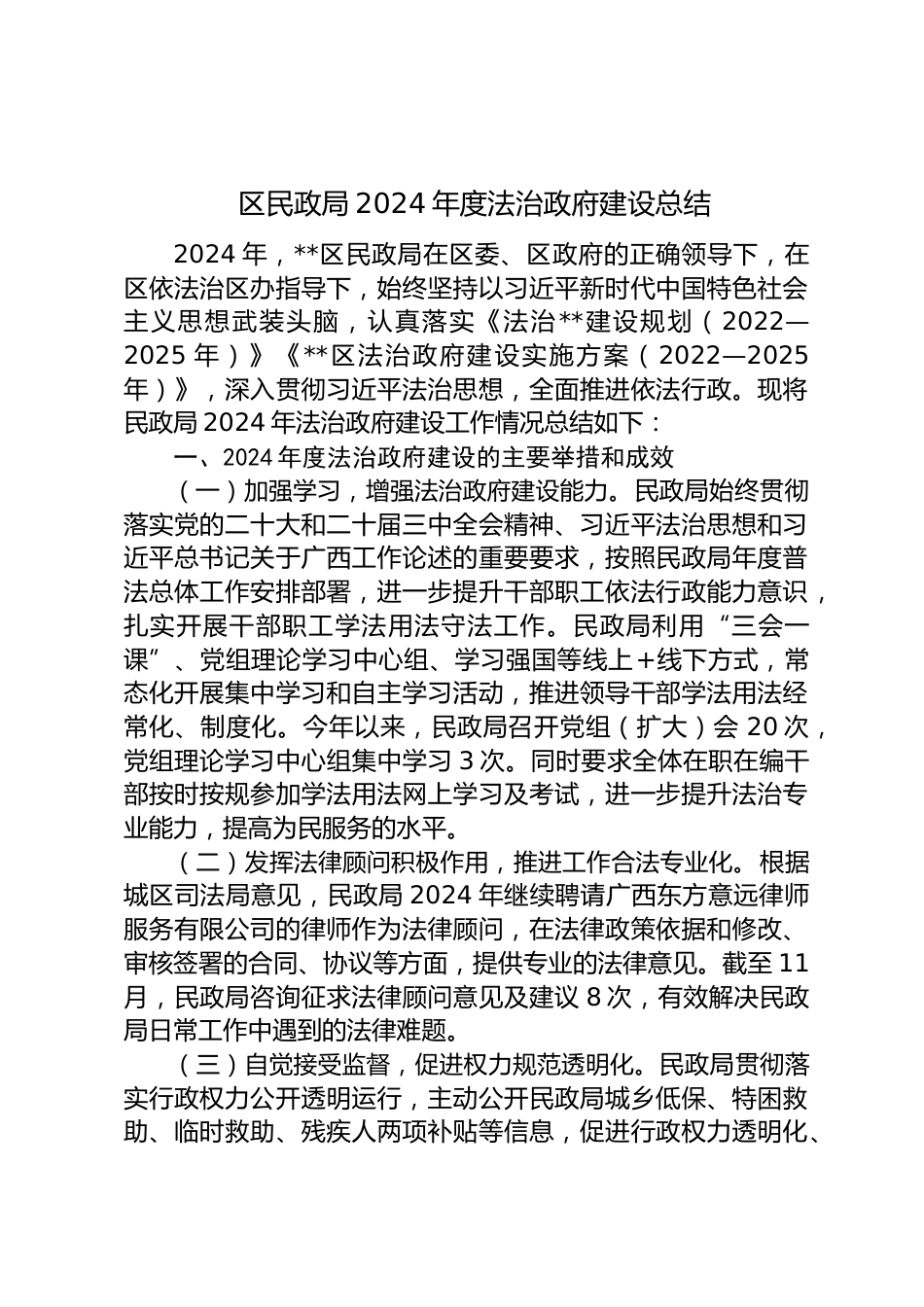 区民政局 2024 年度法治政府建设总结

2024 年，**区民政局在区委、区政府的正确领导下，在区依法治区办指导下，始终坚持以习近平新时代中国特色社会主义思想武装头脑，认真落实《法治**建设规划（2022—2025 年）》《**区法治政府建设实施方案（2022—2025 年）》，深入贯彻习近平法治思想，全面推进依法行政。现将民政局 2024 年法治政府建设工作情况总结如下：

一、2024 年度法治政府建设的主要举措和成效

（一）加强学习，增强法治政府建设能力。民政局始终贯彻落实党的二十大和二十届三中全会精神、习近平法治思想和习近平总书记关于广西工作论述的重要要求，按照民政局年度普法总体工作安排部署，进一步提升干部职工依法行政能力意识，扎实开展干部职工学法用法守法工作。民政局利用“三会一课”、党组理论学习中心组、学习强国等线上＋线下方式，常态化开展集中学习和自主学习活动，推进领导干部学法用法经常化、制度化。今年以来，民政局召开党组（扩大）会 20 次，党组理论学习中心组集中学习 3 次。同时要求全体在职在编干部按时按规参加学法用法网上学习及考试，进一步提升法治专业能力，提高为民服务的水平。

（二）发挥法律顾问积极作用，推进工作合法专业化。根据城区司法局意见，民政局 2024 年继续聘请广西东方意远律师服务有限公司的律师作为法律顾问，在法律政策依据和修改、审核签署的合同、协议等方面，提供专业的法律意见。截至 11 月，民政局咨询征求法律顾问意见及建议 8 次，有效解决民政局日常工作中遇到的法律难题。

（三）自觉接受监督，促进权力规范透明化。民政局贯彻落实行政权力公开透明运行，主动公开民政局城乡低保、特困救助、临时救助、残疾人两项补贴等信息，促进行政权力透明化、